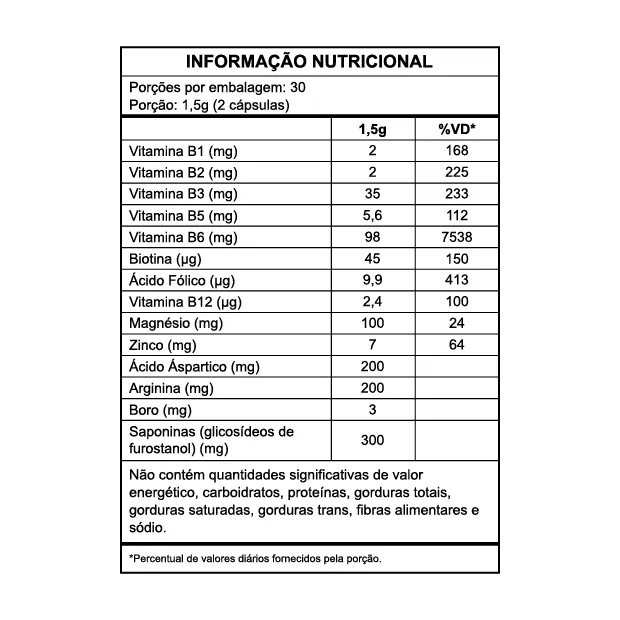 INFORMAÇÃO NUTRICIONAL

Porções por embalagem: 30
Porção: 1,5g (2 cápsulas)

| | 1,5g | %VD* |
|---|---|---|
| Vitamina B1 (mg) | 2 | 168 |
| Vitamina B2 (mg) | 2 | 225 |
| Vitamina B3 (mg) | 35 | 233 |
| Vitamina B5 (mg) | 5,6 | 112 |
| Vitamina B6 (mg) | 98 | 7538 |
| Biotina (µg) | 45 | 150 |
| Ácido Fólico (µg) | 9,9 | 413 |
| Vitamina B12 (µg) | 2,4 | 100 |
| Magnésio (mg) | 100 | 24 |
| Zinco (mg) | 7 | 64 |
| Ácido Áspartico (mg) | 200 | |
| Arginina (mg) | 200 | |
| Boro (mg) | 3 | |
| Saponinas (glicosídeos de furostanol) (mg) | 300 | |

Não contém quantidades significativas de valor energético, carboidratos, proteínas, gorduras totais, gorduras saturadas, gorduras trans, fibras alimentares e sódio.

*Percentual de valores diários fornecidos pela porção.